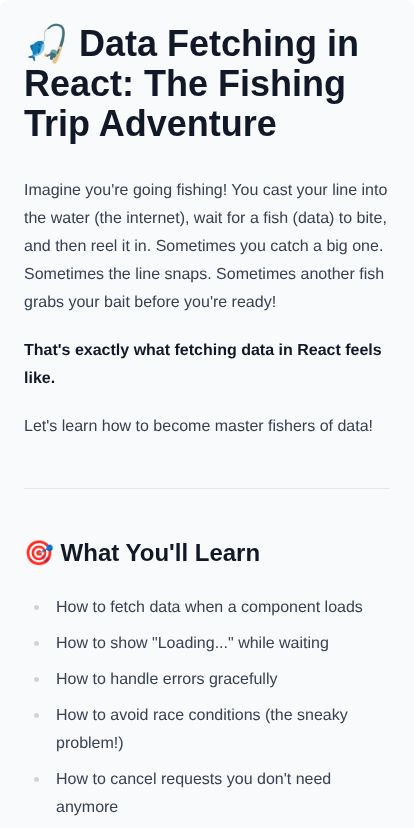 🎣 Data Fetching in React: The Fishing Trip Adventure

Imagine you're going fishing! You cast your line into the water (the internet), wait for a fish (data) to bite, and then reel it in. Sometimes you catch a big one. Sometimes the line snaps. Sometimes another fish grabs your bait before you're ready!

That's exactly what fetching data in React feels like.

Let's learn how to become master fishers of data!

🎯 What You'll Learn

• How to fetch data when a component loads
• How to show "Loading..." while waiting
• How to handle errors gracefully
• How to avoid race conditions (the sneaky problem!)
• How to cancel requests you don't need anymore